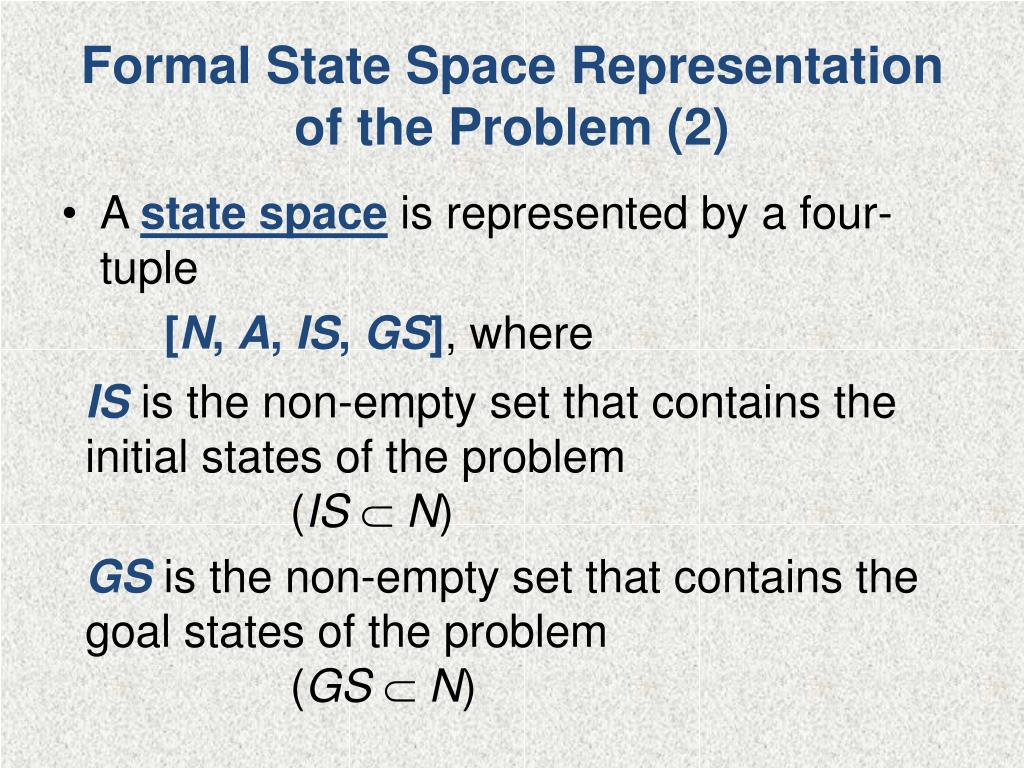 Formal State Space Representation of the Problem (2)

• A state space is represented by a four-tuple

[N, A, IS, GS], where

IS is the non-empty set that contains the initial states of the problem

($IS \subset N$)

GS is the non-empty set that contains the goal states of the problem

($GS \subset N$)